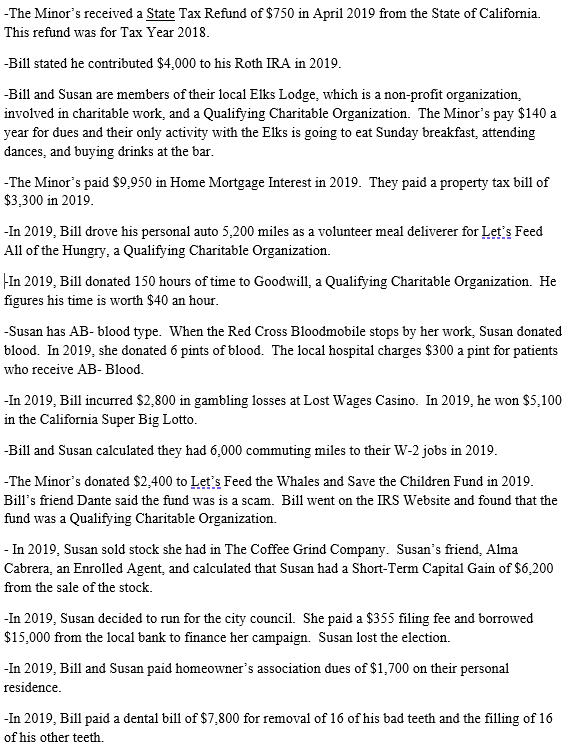 -The Minor's received a State Tax Refund of $750 in April 2019 from the State of California. This refund was for Tax Year 2018.

-Bill stated he contributed $4,000 to his Roth IRA in 2019.

-Bill and Susan are members of their local Elks Lodge, which is a non-profit organization, involved in charitable work, and a Qualifying Charitable Organization. The Minor's pay $140 a year for dues and their only activity with the Elks is going to eat Sunday breakfast, attending dances, and buying drinks at the bar.

-The Minor's paid $9,950 in Home Mortgage Interest in 2019. They paid a property tax bill of $3,300 in 2019.

-In 2019, Bill drove his personal auto 5,200 miles as a volunteer meal deliverer for Let's Feed All of the Hungry, a Qualifying Charitable Organization.

-In 2019, Bill donated 150 hours of time to Goodwill, a Qualifying Charitable Organization. He figures his time is worth $40 an hour.

-Susan has AB- blood type. When the Red Cross Bloodmobile stops by her work, Susan donated blood. In 2019, she donated 6 pints of blood. The local hospital charges $300 a pint for patients who receive AB- Blood.

-In 2019, Bill incurred $2,800 in gambling losses at Lost Wages Casino. In 2019, he won $5,100 in the California Super Big Lotto.

-Bill and Susan calculated they had 6,000 commuting miles to their W-2 jobs in 2019.

-The Minor's donated $2,400 to Let's Feed the Whales and Save the Children Fund in 2019. Bill's friend Dante said the fund was is a scam. Bill went on the IRS Website and found that the fund was a Qualifying Charitable Organization.

- In 2019, Susan sold stock she had in The Coffee Grind Company. Susan's friend, Alma Cabrera, an Enrolled Agent, and calculated that Susan had a Short-Term Capital Gain of $6,200 from the sale of the stock.

-In 2019, Susan decided to run for the city council. She paid a $355 filing fee and borrowed $15,000 from the local bank to finance her campaign. Susan lost the election.

-In 2019, Bill and Susan paid homeowner's association dues of $1,700 on their personal residence.

-In 2019, Bill paid a dental bill of $7,800 for removal of 16 of his bad teeth and the filling of 16 of his other teeth.